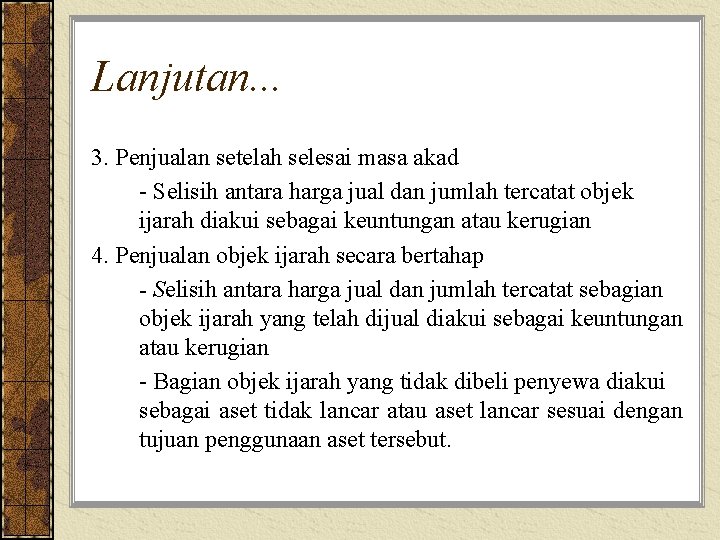 Lanjutan...

3. Penjualan setelah selesai masa akad

- Selisih antara harga jual dan jumlah tercatat objek ijarah diakui sebagai keuntungan atau kerugian

4. Penjualan objek ijarah secara bertahap

- Selisih antara harga jual dan jumlah tercatat sebagian objek ijarah yang telah dijual diakui sebagai keuntungan atau kerugian

- Bagian objek ijarah yang tidak dibeli penyewa diakui sebagai aset tidak lancar atau aset lancar sesuai dengan tujuan penggunaan aset tersebut.